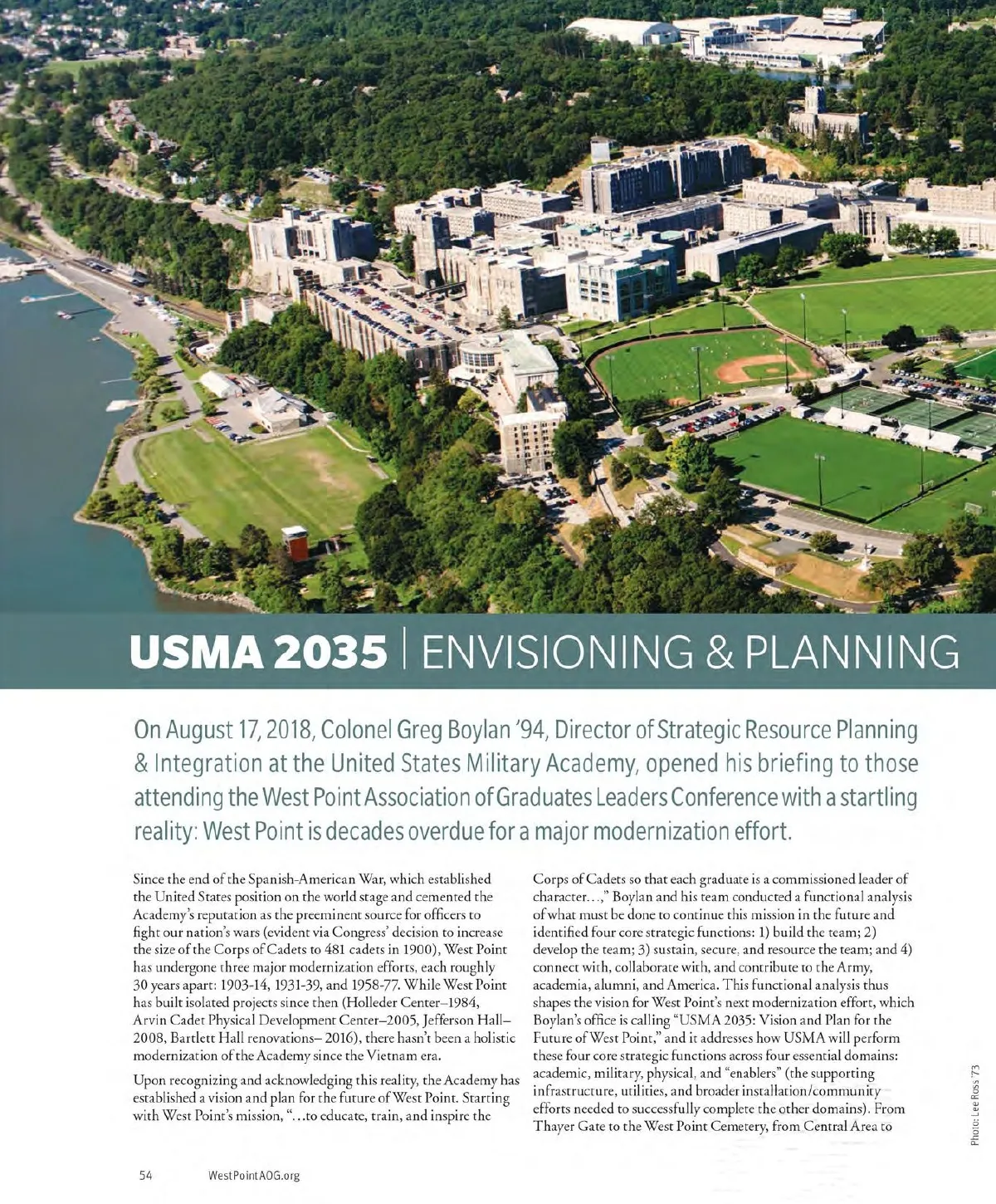 USMA 2035 | ENVISIONING & PLANNING

On August 17, 2018, Colonel Greg Boylan '94, Director of Strategic Resource Planning & Integration at the United States Military Academy, opened his briefing to those attending the West Point Association of Graduates Leaders Conference with a startling reality: West Point is decades overdue for a major modernization effort.

Since the end of the Spanish-American War, which established the United States position on the world stage and cemented the Academy's reputation as the preeminent source for officers to fight our nation's wars (evident via Congress' decision to increase the size of the Corps of Cadets to 481 cadets in 1900), West Point has undergone three major modernization efforts, each roughly 30 years apart: 1903-14, 1931-39, and 1958-77. While West Point has built isolated projects since then (Holleder Center–1984, Arvin Cadet Physical Development Center–2005, Jefferson Hall–2008, Bartlett Hall renovations– 2016), there hasn't been a holistic modernization of the Academy since the Vietnam era.

Upon recognizing and acknowledging this reality, the Academy has established a vision and plan for the future of West Point. Starting with West Point's mission, "...to educate, train, and inspire the Corps of Cadets so that each graduate is a commissioned leader of character...," Boylan and his team conducted a functional analysis of what must be done to continue this mission in the future and identified four core strategic functions: 1) build the team; 2) develop the team; 3) sustain, secure, and resource the team; and 4) connect with, collaborate with, and contribute to the Army, academia, alumni, and America. This functional analysis thus shapes the vision for West Point's next modernization effort, which Boylan's office is calling "USMA 2035: Vision and Plan for the Future of West Point," and it addresses how USMA will perform these four core strategic functions across four essential domains: academic, military, physical, and "enablers" (the supporting infrastructure, utilities, and broader installation/community efforts needed to successfully complete the other domains). From Thayer Gate to the West Point Cemetery, from Central Area to

Photo: Lee Ross '73

54 WestPointAOG.org